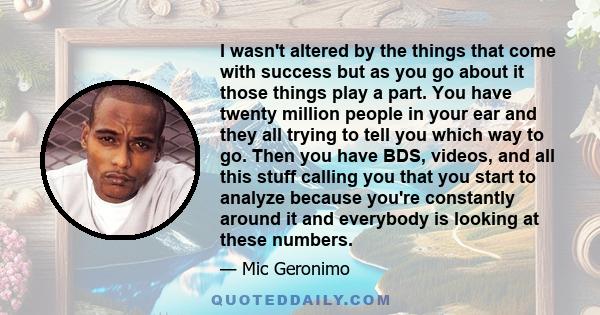 I wasn't altered by the things that come with success but as you go about it those things play a part. You have twenty million people in your ear and they all trying to tell you which way to go. Then you have BDS, videos, and all this stuff calling you that you start to analyze because you're constantly around it and everybody is looking at these numbers.

— Mic Geronimo

QUOTEDDAILY.COM